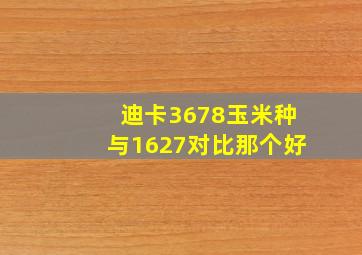 迪卡3678玉米种
与1627对比那个好